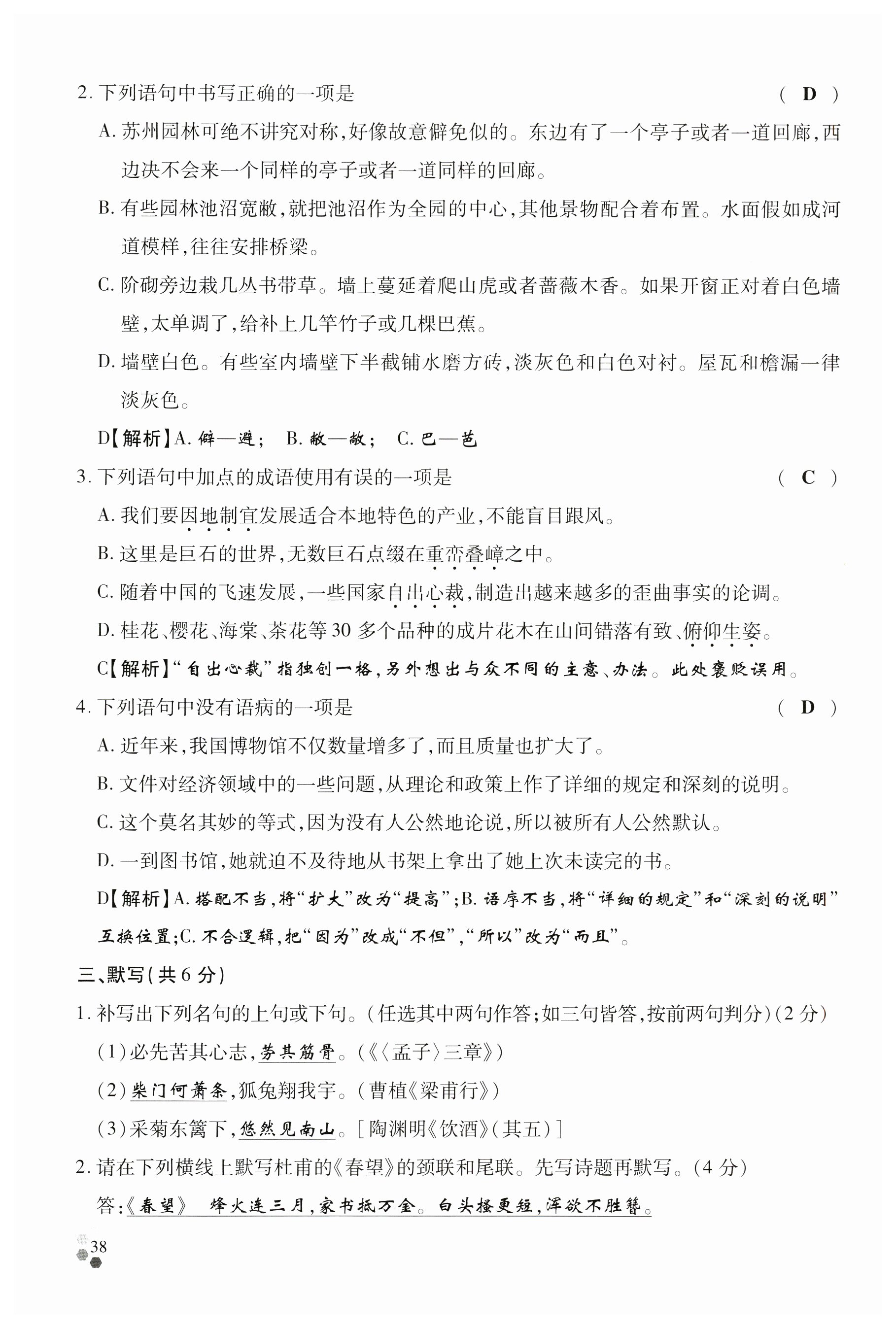 2. 下列语句中书写正确的一项是 （ D ）

A. 苏州园林可绝不讲究对称，好像故意僻免似的。东边有了一个亭子或者一道回廊，西边决不会来一个同样的亭子或者一道同样的回廊。

B. 有些园林池沼宽敝，就把池沼作为全园的中心，其他景物配合着布置。水面假如成河道模样，往往安排桥梁。

C. 阶砌旁边栽几丛书带草。墙上蔓延着爬山虎或者蔷薇木香。如果开窗正对着白色墙壁，太单调了，给补上几竿竹子或几棵巴蕉。

D. 墙壁白色。有些室内墙壁下半截铺水磨方砖，淡灰色和白色对衬。屋瓦和檐漏一律淡灰色。

D【解析】A. 僻—避； B. 敝—敞； C. 巴—芭

3. 下列语句中加点的成语使用有误的一项是 （ C ）

A. 我们要因地制宜发展适合本地特色的产业，不能盲目跟风。

B. 这里是巨石的世界，无数巨石点缀在重峦叠嶂之中。

C. 随着中国的飞速发展，一些国家自出心裁，制造出越来越多的歪曲事实的论调。

D. 桂花、樱花、海棠、茶花等 30 多个品种的成片花木在山间错落有致、俯仰生姿。

C【解析】“自出心裁”指独创一格，另外想出与众不同的主意、办法。此处褒贬误用。

4. 下列语句中没有语病的一项是 （ D ）

A. 近年来，我国博物馆不仅数量增多了，而且质量也扩大了。

B. 文件对经济领域中的一些问题，从理论和政策上作了详细的规定和深刻的说明。

C. 这个莫名其妙的等式，因为没有人公然地论说，所以被所有人公然默认。

D. 一到图书馆，她就迫不及待地从书架上拿出了她上次未读完的书。

D【解析】A. 搭配不当，将“扩大”改为“提高”；B. 语序不当，将“详细的规定”和“深刻的说明”互换位置；C. 不合逻辑，把“因为”改成“不但”，“所以”改为“而且”。

三、默写（共 6 分）

1. 补写出下列名句的上句或下句。（任选其中两句作答；如三句皆答，按前两句判分）（2 分）

（1）必先苦其心志，劳其筋骨。（《〈孟子〉三章》）

（2）柴门何萧条，狐兔翔我宇。（曹植《梁甫行》）

（3）采菊东篱下，悠然见南山。［陶渊明《饮酒》（其五）］

2. 请在下列横线上默写杜甫的《春望》的颈联和尾联。先写诗题再默写。（4 分）

答：《春望》 烽火连三月，家书抵万金。白头搔更短，浑欲不胜簪。

38